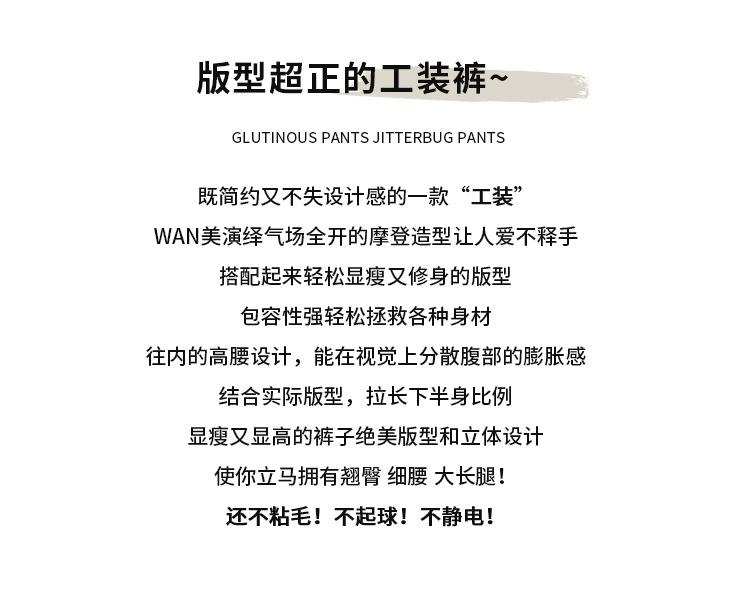 版型超正的工装裤~

GLUTINOUS PANTS JITTERBUG PANTS

既简约又不失设计感的一款“工装”

WAN美演绎气场全开的摩登造型让人爱不释手

搭配起来轻松显瘦又修身的版型

包容性强轻松拯救各种身材

往内的高腰设计，能在视觉上分散腹部的膨胀感

结合实际版型，拉长下半身比例

显瘦又显高的裤子绝美版型和立体设计

使你立马拥有翘臀 细腰 大长腿！

还不粘毛！不起球！不静电！